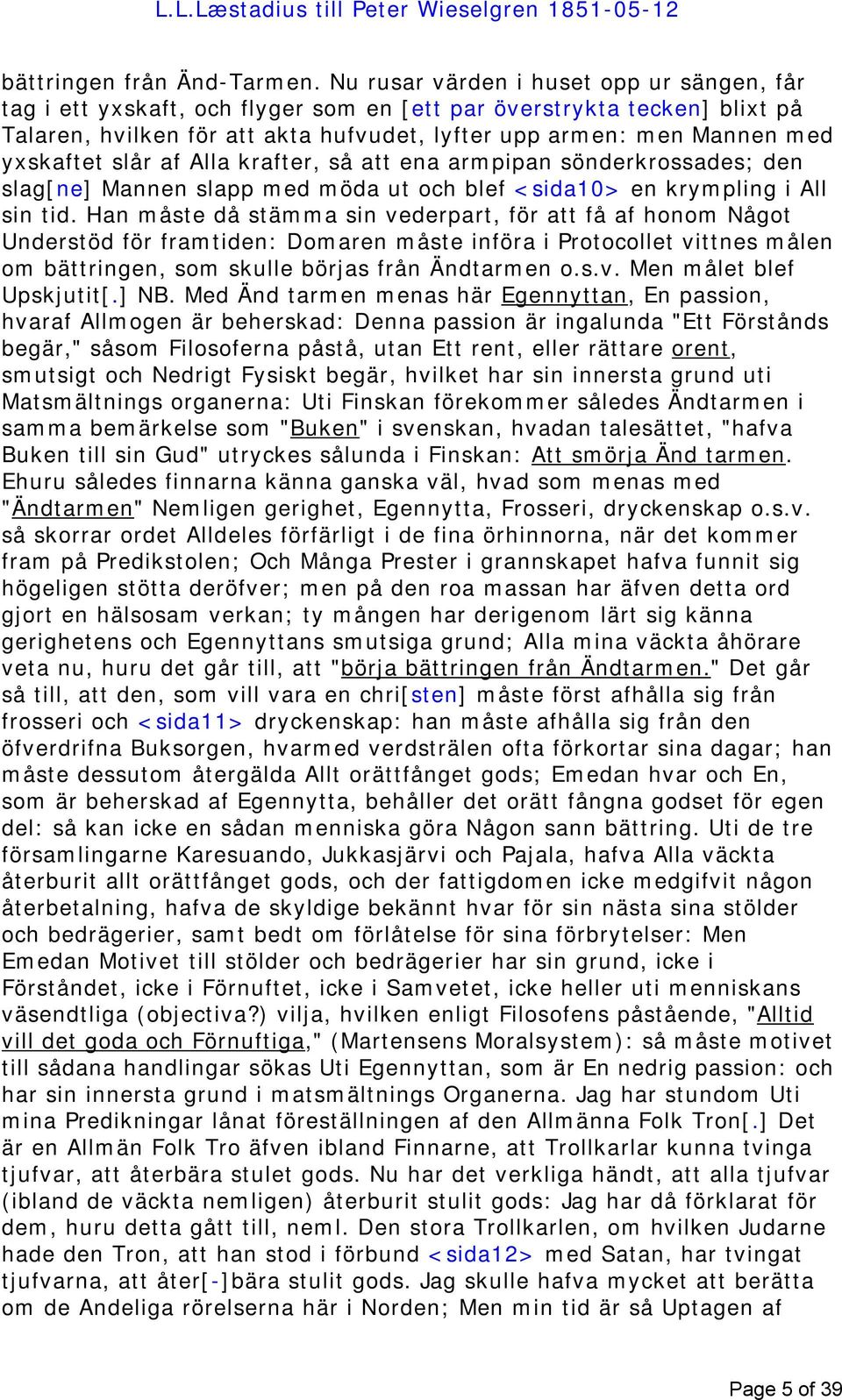 L.L.Læstadius till Peter Wieselgren 1851-05-12

bättringen från Änd-Tarmen. Nu rusar värden i huset opp ur sängen, får tag i ett yxskaft, och flyger som en [ett par överstrykta tecken] blixt på Talaren, hvilken för att akta hufvudet, lyfter upp armen: men Mannen med yxskaftet slår af Alla krafter, så att ena armpipan sönderkrossades; den slag[ne] Mannen slapp med möda ut och blef <sida10> en krympling i All sin tid. Han måste då stämma sin vederpart, för att få af honom Något Understöd för framtiden: Domaren måste införa i Protocollet vittnes målen om bättringen, som skulle börjas från Ändtarmen o.s.v. Men målet blef Upskjutit[.] NB. Med Änd tarmen menas här Egennyttan, En passion, hvaraf Allmogen är beherskad: Denna passion är ingalunda "Ett Förstånds begär," såsom Filosoferna påstå, utan Ett rent, eller rättare orent, smutsigt och Nedrigt Fysiskt begär, hvilket har sin innersta grund uti Matsmältnings organerna: Uti Finskan förekommer således Ändtarmen i samma bemärkelse som "Buken" i svenskan, hvadan talesättet, "hafva Buken till sin Gud" utryckes sålunda i Finskan: Att smörja Änd tarmen. Ehuru således finnarna känna ganska väl, hvad som menas med "Ändtarmen" Nemligen gerighet, Egennytta, Frosseri, dryckenskap o.s.v. så skorrar ordet Alldeles förfärligt i de fina örhinnorna, när det kommer fram på Predikstolen; Och Många Prester i grannskapet hafva funnit sig högeligen stötta deröfver; men på den roa massan har äfven detta ord gjort en hälsosam verkan; ty mången har derigenom lärt sig känna gerighetens och Egennyttans smutsiga grund; Alla mina väckta åhörare veta nu, huru det går till, att "börja bättringen från Ändtarmen." Det går så till, att den, som vill vara en chri[sten] måste först afhålla sig från frosseri och <sida11> dryckenskap: han måste afhålla sig från den öfverdrifna Buksorgen, hvarmed verdsträlen ofta förkortar sina dagar; han måste dessutom återgälda Allt orättfånget gods; Emedan hvar och En, som är beherskad af Egennytta, behåller det orätt fångna godset för egen del: så kan icke en sådan menniska göra Någon sann bättring. Uti de tre församlingarne Karesuando, Jukkasjärvi och Pajala, hafva Alla väckta återburit allt orättfånget gods, och der fattigdomen icke medgifvit någon återbetalning, hafva de skyldige bekännt hvar för sin nästa sina stölder och bedrägerier, samt bedt om förlåtelse för sina förbrytelser: Men Emedan Motivet till stölder och bedrägerier har sin grund, icke i Förståndet, icke i Förnuftet, icke i Samvetet, icke heller uti menniskans väsendtliga (objectiva?) vilja, hvilken enligt Filosofens påstående, "Alltid vill det goda och Förnuftiga," (Martensens Moralsystem): så måste motivet till sådana handlingar sökas Uti Egennyttan, som är En nedrig passion: och har sin innersta grund i matsmältnings Organerna. Jag har stundom Uti mina Predikningar lånat föreställningen af den Allmänna Folk Tron[.] Det är en Allmän Folk Tro äfven ibland Finnarne, att Trollkarlar kunna tvinga tjufvar, att återbära stulet gods. Nu har det verkliga händt, att alla tjufvar (ibland de väckta nemligen) återburit stulit gods: Jag har då förklarat för dem, huru detta gått till, neml. Den stora Trollkarlen, om hvilken Judarne hade den Tron, att han stod i förbund <sida12> med Satan, har tvingat tjufvarna, att åter[-]bära stulit gods. Jag skulle hafva mycket att berätta om de Andeliga rörelserna här i Norden; Men min tid är så Uptagen af

Page 5 of 39